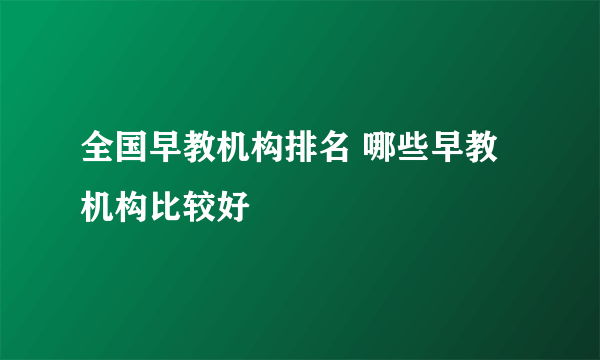 全国早教机构排名 哪些早教机构比较好